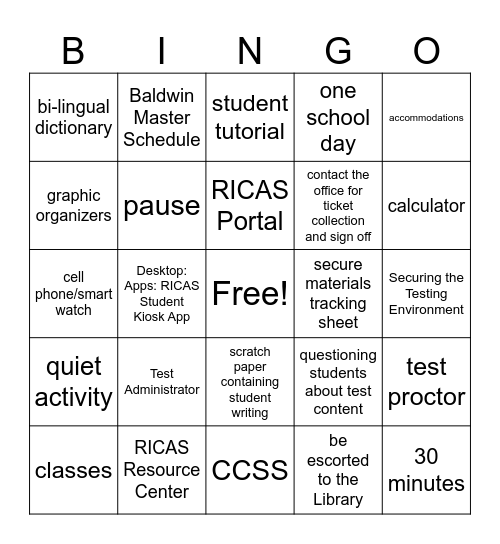 | B | I | N | G | O |
|---|---|---|---|---|
| bi-lingual dictionary | Baldwin Master Schedule | student tutorial | one school day | accommodations |
| graphic organizers | pause | RICAS Portal | contact the office for ticket collection and sign off | calculator |
| cell phone/smart watch | Desktop: Apps: RICAS Student Kiosk App | Free! | secure materials tracking sheet | Securing the Testing Environment |
| quiet activity | Test Administrator | scratch paper containing student writing | questioning students about test content | test proctor |
| classes | RICAS Resource Center | CCSS | be escorted to the Library | 30 minutes |